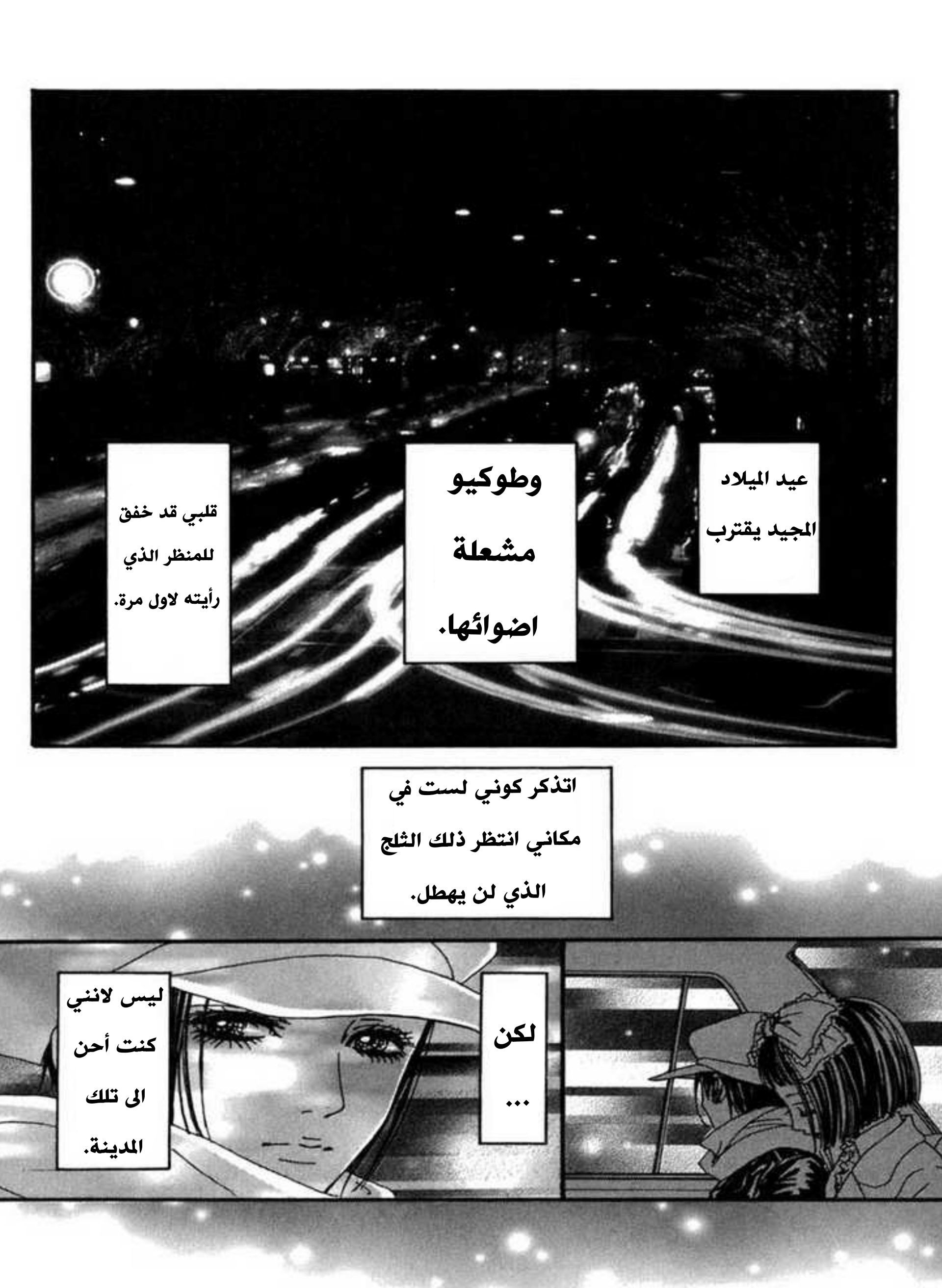 عيد الميلاد المجيد يقترب

وطوكيو مشعلة اضوائها.

قلبي قد خفق للمنظر الذي رأيته لاول مرة.

اتذكر كوني لست في مكاني انتظر ذلك الثلج الذي لن يهطل.

لكن ...

ليس لانني كنت أحن الى تلك المدينة.